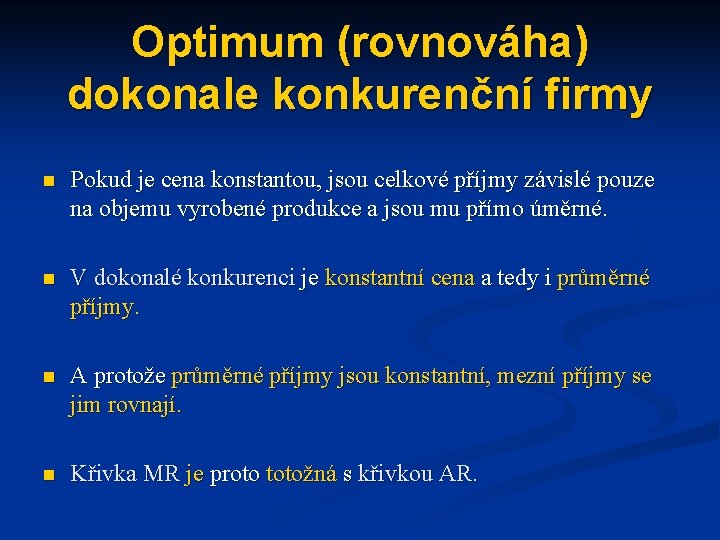 Optimum (rovnováha) dokonale konkurenční firmy

Pokud je cena konstantou, jsou celkové příjmy závislé pouze na objemu vyrobené produkce a jsou mu přímo úměrné.

V dokonalé konkurenci je konstantní cena a tedy i průměrné příjmy.

A protože průměrné příjmy jsou konstantní, mezní příjmy se jim rovnají.

Křivka MR je proto totožná s křivkou AR.